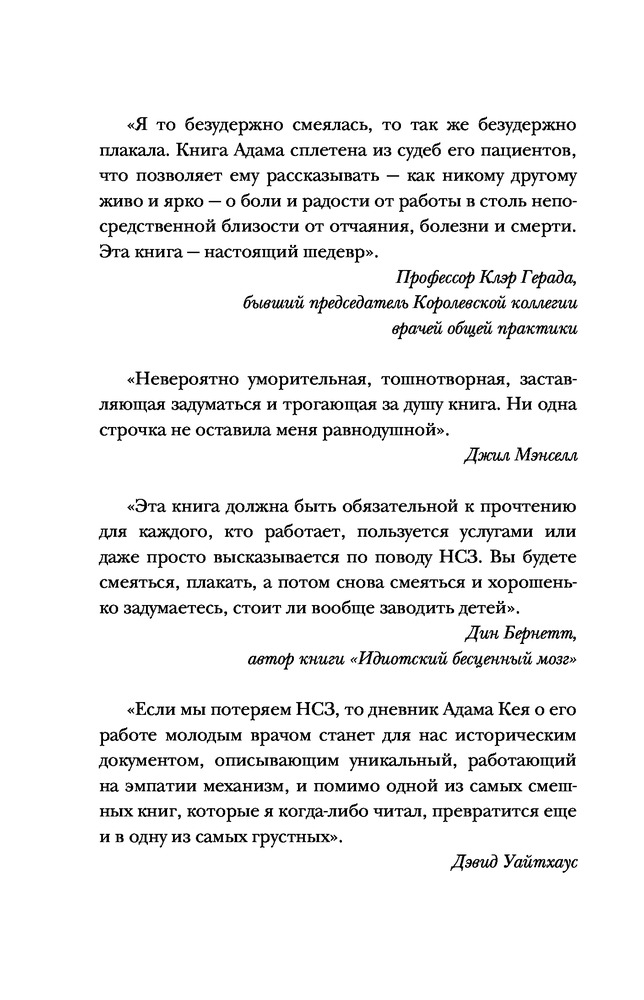 «Я то безудержно смеялась, то так же безудержно плакала. Книга Адама сплетена из судеб его пациентов, что позволяет ему рассказывать — как никому другому живо и ярко — о боли и радости от работы в столь непосредственной близости от отчаяния, болезни и смерти. Эта книга — настоящий шедевр».

Профессор Клэр Герада,
бывший председатель Королевской коллегии
врачей общей практики

«Невероятно уморительная, тошнотворная, заставляющая задуматься и трогающая за душу книга. Ни одна строчка не оставила меня равнодушной».

Джил Мэнселл

«Эта книга должна быть обязательной к прочтению для каждого, кто работает, пользуется услугами или даже просто высказывается по поводу НСЗ. Вы будете смеяться, плакать, а потом снова смеяться и хорошенько задумаетесь, стоит ли вообще заводить детей».

Дин Бернетт,
автор книги «Идиотский бесценный мозг»

«Если мы потеряем НСЗ, то дневник Адама Кея о его работе молодым врачом станет для нас историческим документом, описывающим уникальный, работающий на эмпатии механизм, и помимо одной из самых смешных книг, которые я когда-либо читал, превратится еще и в одну из самых грустных».

Дэвид Уайтхаус